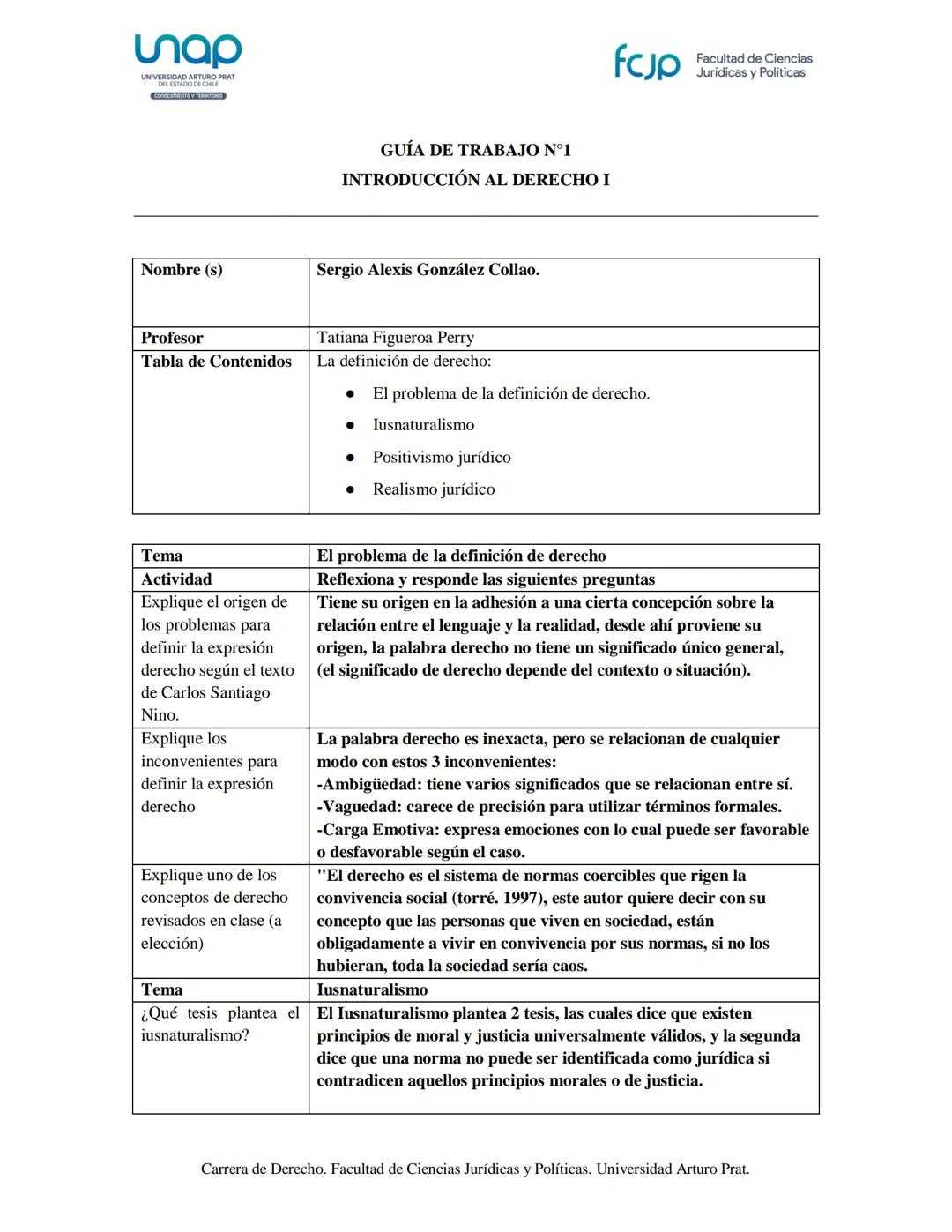 unap
UNIVERSIDAD ARTURO PRAT
DEL ESTADO DE CHILE
CONOCIMIENTO Y TERRITORIO

fcjp Facultad de Ciencias Jurídicas y Políticas

GUÍA DE TRABAJO N°1
INTRODUCCIÓN AL DERECHO I

| Nombre (s) | Sergio Alexis González Collao. |
|---|---|
| Profesor | Tatiana Figueroa Perry |
| Tabla de Contenidos | La definición de derecho: ● El problema de la definición de derecho. ● Iusnaturalismo ● Positivismo jurídico ● Realismo jurídico |

| Tema | El problema de la definición de derecho |
|---|---|
| Actividad | Reflexiona y responde las siguientes preguntas |
| Explique el origen de los problemas para definir la expresión derecho según el texto de Carlos Santiago Nino. | Tiene su origen en la adhesión a una cierta concepción sobre la relación entre el lenguaje y la realidad, desde ahí proviene su origen, la palabra derecho no tiene un significado único general, (el significado de derecho depende del contexto o situación). |
| Explique los inconvenientes para definir la expresión derecho | La palabra derecho es inexacta, pero se relacionan de cualquier modo con estos 3 inconvenientes: -Ambigüedad: tiene varios significados que se relacionan entre sí. -Vaguedad: carece de precisión para utilizar términos formales. -Carga Emotiva: expresa emociones con lo cual puede ser favorable o desfavorable según el caso. |
| Explique uno de los conceptos de derecho revisados en clase (a elección) | "El derecho es el sistema de normas coercibles que rigen la convivencia social (torré. 1997), este autor quiere decir con su concepto que las personas que viven en sociedad, están obligadamente a vivir en convivencia por sus normas, si no los hubieran, toda la sociedad sería caos. |
| Tema | Iusnaturalismo |
| ¿Qué tesis plantea el iusnaturalismo? | El Iusnaturalismo plantea 2 tesis, las cuales dice que existen principios de moral y justicia universalmente válidos, y la segunda dice que una norma no puede ser identificada como jurídica si contradicen aquellos principios morales o de justicia. |

Carrera de Derecho. Facultad de Ciencias Jurídicas y Políticas. Universidad Arturo Prat.